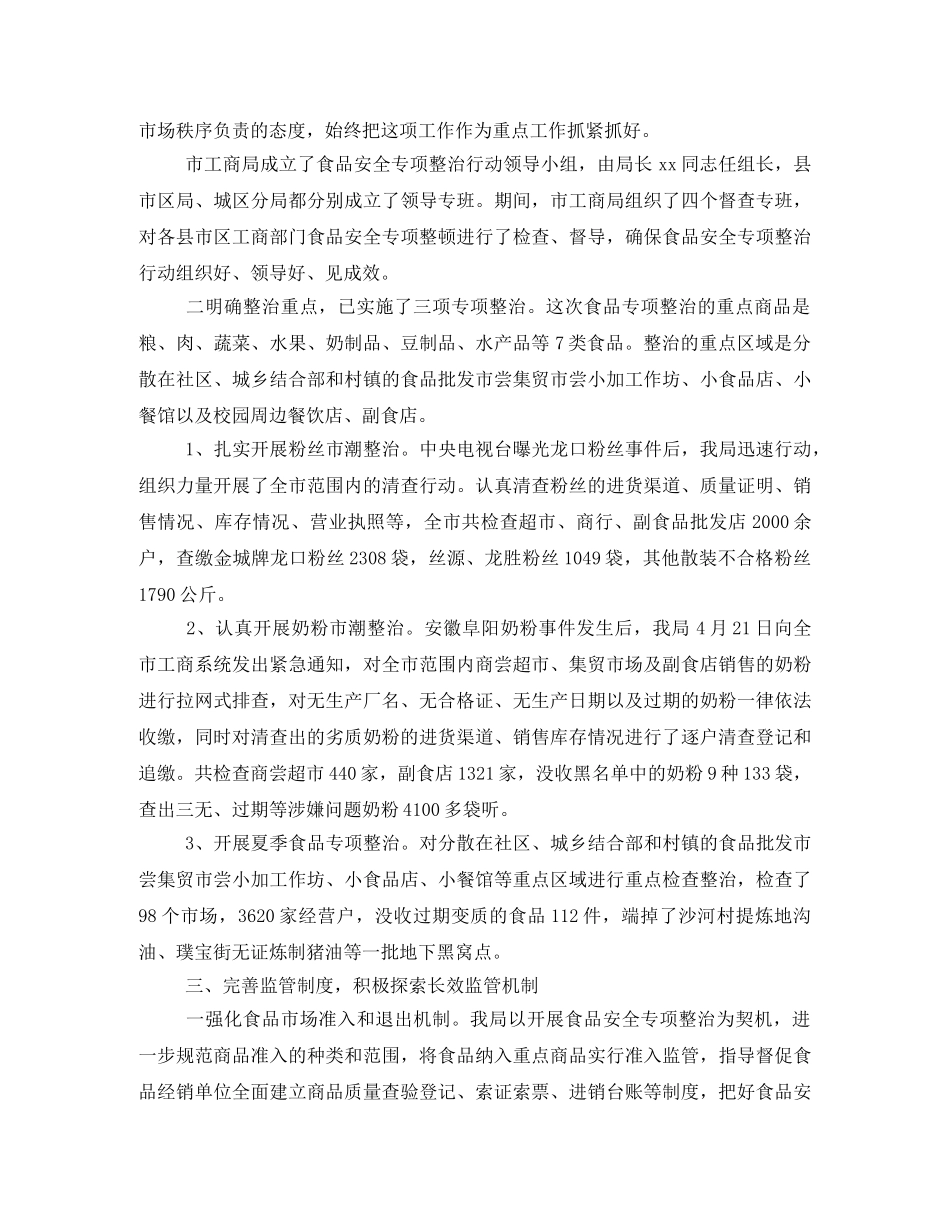 市场秩序负责的态度，始终把这项工作作为重点工作抓紧抓好。

市工商局成立了食品安全专项整治行动领导小组，由局长xx同志任组长，县市区局、城区分局都分别成立了领导专班。期间，市工商局组织了四个督查专班，对各县市区工商部门食品安全专项整顿进行了检查、督导，确保食品安全专项整治行动组织好、领导好、见成效。

二明确整治重点，已实施了三项专项整治。这次食品专项整治的重点商品是粮、肉、蔬菜、水果、奶制品、豆制品、水产品等7类食品。整治的重点区域是分散在社区、城乡结合部和村镇的食品批发市尝集贸市尝小加工作坊、小食品店、小餐馆以及校园周边餐饮店、副食店。

1、扎实开展粉丝市潮整治。中央电视台曝光龙口粉丝事件后，我局迅速行动，组织力量开展了全市范围内的清查行动。认真清查粉丝的进货渠道、质量证明、销售情况、库存情况、营业执照等，全市共检查超市、商行、副食品批发店2000余户，查缴金城牌龙口粉丝2308袋，丝源、龙胜粉丝1049袋，其他散装不合格粉丝1790公斤。

2、认真开展奶粉市潮整治。安徽阜阳奶粉事件发生后，我局4月21日向全市工商系统发出紧急通知，对全市范围内商尝超市、集贸市场及副食店销售的奶粉进行拉网式排查，对无生产厂名、无合格证、无生产日期以及过期的奶粉一律依法收缴，同时对清查出的劣质奶粉的进货渠道、销售库存情况进行了逐户清查登记和追缴。共检查商尝超市440家，副食店1321家，没收黑名单中的奶粉9种133袋，查出三无、过期等涉嫌问题奶粉4100多袋听。

3、开展夏季食品专项整治。对分散在社区、城乡结合部和村镇的食品批发市尝集贸市尝小加工作坊、小食品店、小餐馆等重点区域进行重点检查整治，检查了98个市场，3620家经营户，没收过期变质的食品112件，端掉了沙河村提炼地沟油、璞宝街无证炼制猪油等一批地下黑窝点。

三、完善监管制度，积极探索长效监管机制

一强化食品市场准入和退出机制。我局以开展食品安全专项整治为契机，进一步规范商品准入的种类和范围，将食品纳入重点商品实行准入监管，指导督促食品经销单位全面建立商品质量查验登记、索证索票、进销台账等制度，把好食品安